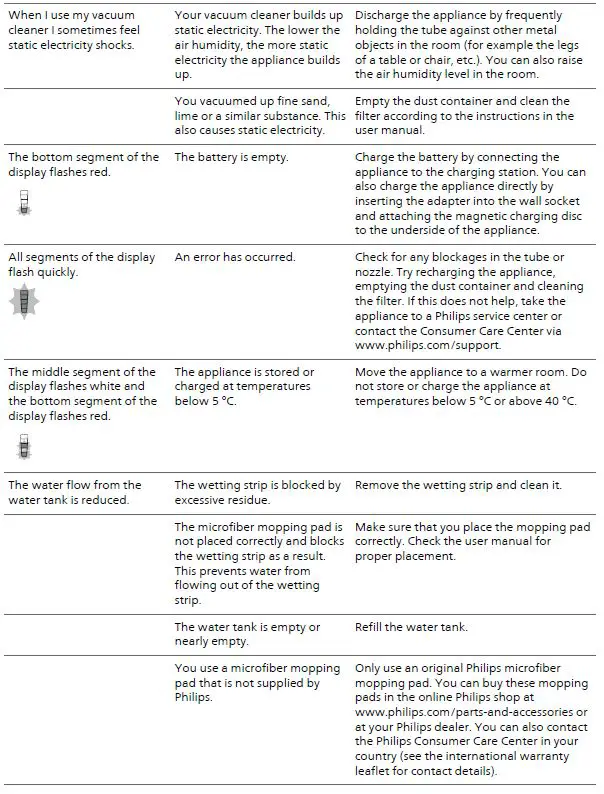 | | | |
|---|---|---|
| When I use my vacuum cleaner I sometimes feel static electricity shocks. | Your vacuum cleaner builds up static electricity. The lower the air humidity, the more static electricity the appliance builds up. | Discharge the appliance by frequently holding the tube against other metal objects in the room (for example the legs of a table or chair, etc.). You can also raise the air humidity level in the room. |
| | You vacuumed up fine sand, lime or a similar substance. This also causes static electricity. | Empty the dust container and clean the filter according to the instructions in the user manual. |
| The bottom segment of the display flashes red. | The battery is empty. | Charge the battery by connecting the appliance to the charging station. You can also charge the appliance directly by inserting the adapter into the wall socket and attaching the magnetic charging disc to the underside of the appliance. |
| All segments of the display flash quickly. | An error has occurred. | Check for any blockages in the tube or nozzle. Try recharging the appliance, emptying the dust container and cleaning the filter. If this does not help, take the appliance to a Philips service center or contact the Consumer Care Center via www.philips.com/support. |
| The middle segment of the display flashes white and the bottom segment of the display flashes red. | The appliance is stored or charged at temperatures below 5 °C. | Move the appliance to a warmer room. Do not store or charge the appliance at temperatures below 5 °C or above 40 °C. |
| The water flow from the water tank is reduced. | The wetting strip is blocked by excessive residue. | Remove the wetting strip and clean it. |
| | The microfiber mopping pad is not placed correctly and blocks the wetting strip as a result. This prevents water from flowing out of the wetting strip. | Make sure that you place the mopping pad correctly. Check the user manual for proper placement. |
| | The water tank is empty or nearly empty. | Refill the water tank. |
| | You use a microfiber mopping pad that is not supplied by Philips. | Only use an original Philips microfiber mopping pad. You can buy these mopping pads in the online Philips shop at www.philips.com/parts-and-accessories or at your Philips dealer. You can also contact the Philips Consumer Care Center in your country (see the international warranty leaflet for contact details). |